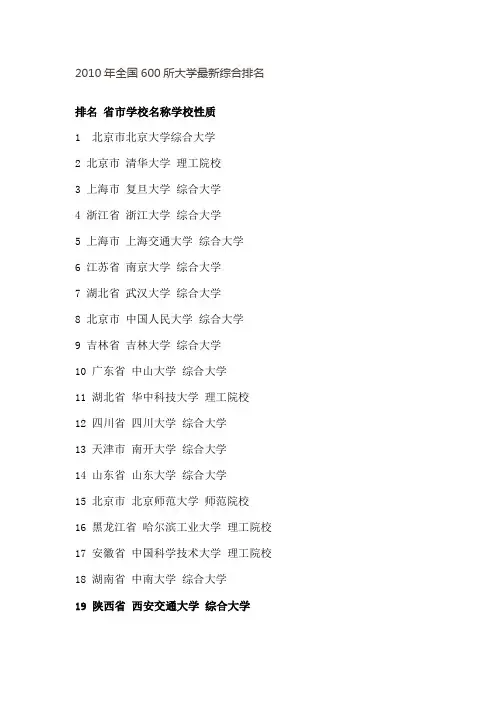 2010 年全国 600 所大学最新综合排名

排名 省市学校名称学校性质

1 北京市北京大学综合大学

2 北京市 清华大学 理工院校

3 上海市 复旦大学 综合大学

4 浙江省 浙江大学 综合大学

5 上海市 上海交通大学 综合大学

6 江苏省 南京大学 综合大学

7 湖北省 武汉大学 综合大学

8 北京市 中国人民大学 综合大学

9 吉林省 吉林大学 综合大学

10 广东省 中山大学 综合大学

11 湖北省 华中科技大学 理工院校

12 四川省 四川大学 综合大学

13 天津市 南开大学 综合大学

14 山东省 山东大学 综合大学

15 北京市 北京师范大学 师范院校

16 黑龙江省 哈尔滨工业大学 理工院校

17 安徽省 中国科学技术大学 理工院校

18 湖南省 中南大学 综合大学

19 陕西省 西安交通大学 综合大学